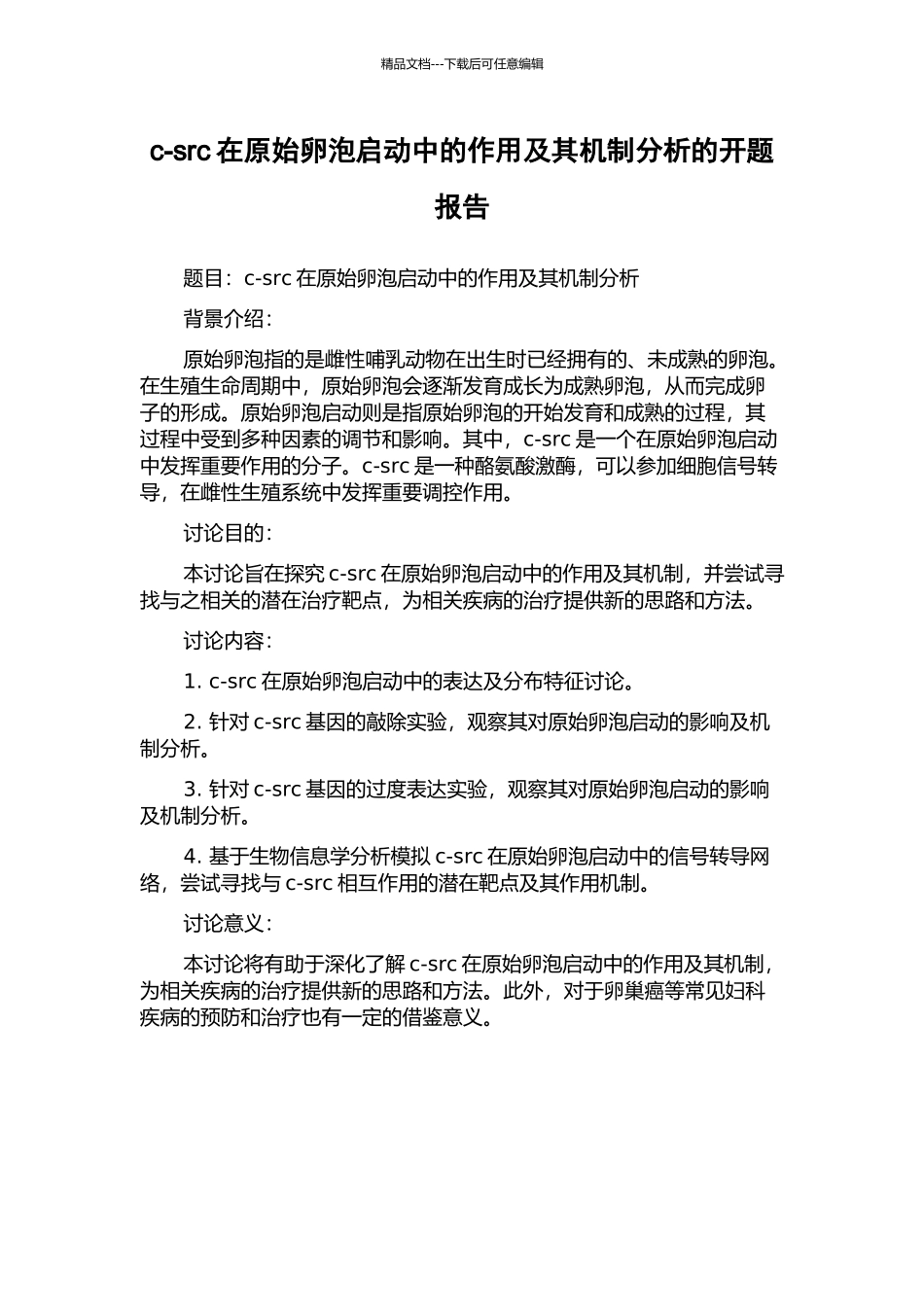 精品文档---下载后可任意编辑

c-src 在原始卵泡启动中的作用及其机制分析的开题报告

题目：c-src 在原始卵泡启动中的作用及其机制分析

背景介绍：

原始卵泡指的是雌性哺乳动物在出生时已经拥有的、未成熟的卵泡。在生殖生命周期中，原始卵泡会逐渐发育成长为成熟卵泡，从而完成卵子的形成。原始卵泡启动则是指原始卵泡的开始发育和成熟的过程，其过程中受到多种因素的调节和影响。其中，c-src 是一个在原始卵泡启动中发挥重要作用的分子。c-src 是一种酪氨酸激酶，可以参加细胞信号转导，在雌性生殖系统中发挥重要调控作用。

讨论目的：

本讨论旨在探究 c-src 在原始卵泡启动中的作用及其机制，并尝试寻找与之相关的潜在治疗靶点，为相关疾病的治疗提供新的思路和方法。

讨论内容：

1. c-src 在原始卵泡启动中的表达及分布特征讨论。

2. 针对 c-src 基因的敲除实验，观察其对原始卵泡启动的影响及机制分析。

3. 针对 c-src 基因的过度表达实验，观察其对原始卵泡启动的影响及机制分析。

4. 基于生物信息学分析模拟 c-src 在原始卵泡启动中的信号转导网络，尝试寻找与 c-src 相互作用的潜在靶点及其作用机制。

讨论意义：

本讨论将有助于深化了解 c-src 在原始卵泡启动中的作用及其机制，为相关疾病的治疗提供新的思路和方法。此外，对于卵巢癌等常见妇科疾病的预防和治疗也有一定的借鉴意义。